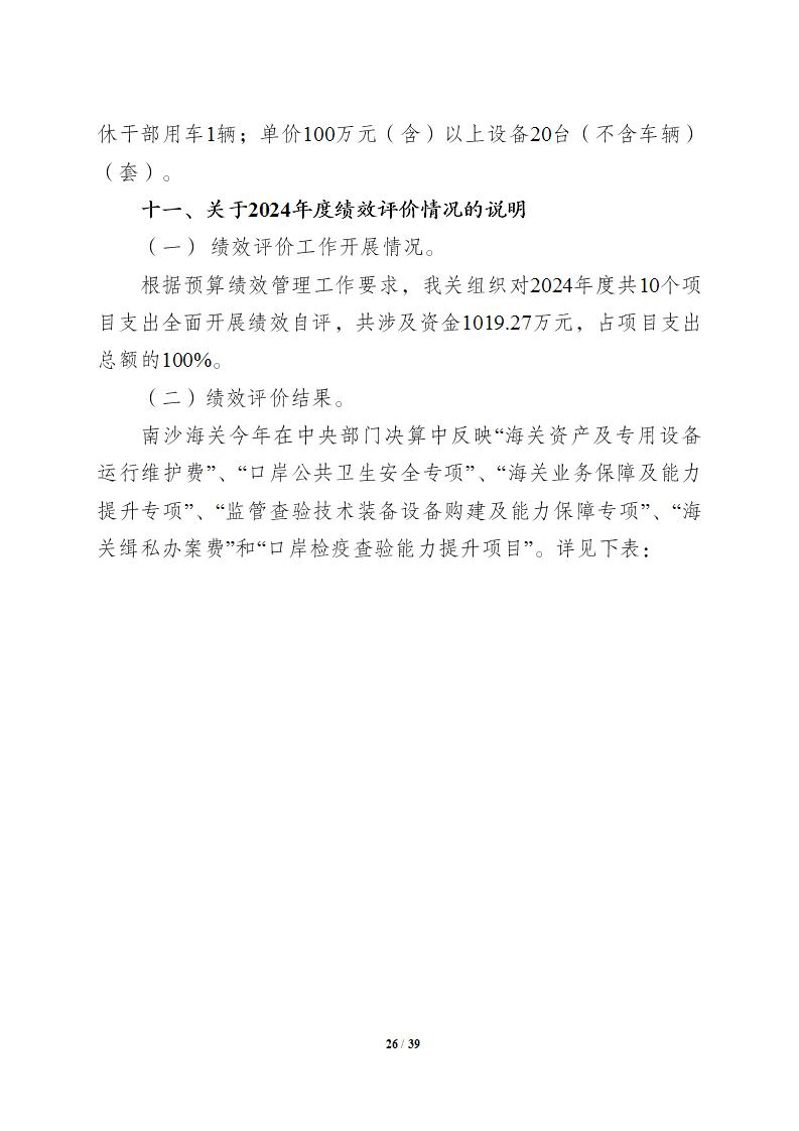 休干部用车1辆；单价100万元（含）以上设备20台（不含车辆）（套）。

十一、关于2024年度绩效评价情况的说明

（一）绩效评价工作开展情况。

根据预算绩效管理工作要求，我关组织对2024年度共10个项目支出全面开展绩效自评，共涉及资金1019.27万元，占项目支出总额的100%。

（二）绩效评价结果。

南沙海关今年在中央部门决算中反映“海关资产及专用设备运行维护费”、“口岸公共卫生安全专项”、“海关业务保障及能力提升专项”、“监管查验技术装备设备购建及能力保障专项”、“海关缉私办案费”和“口岸检疫查验能力提升项目”。详见下表：

26 / 39